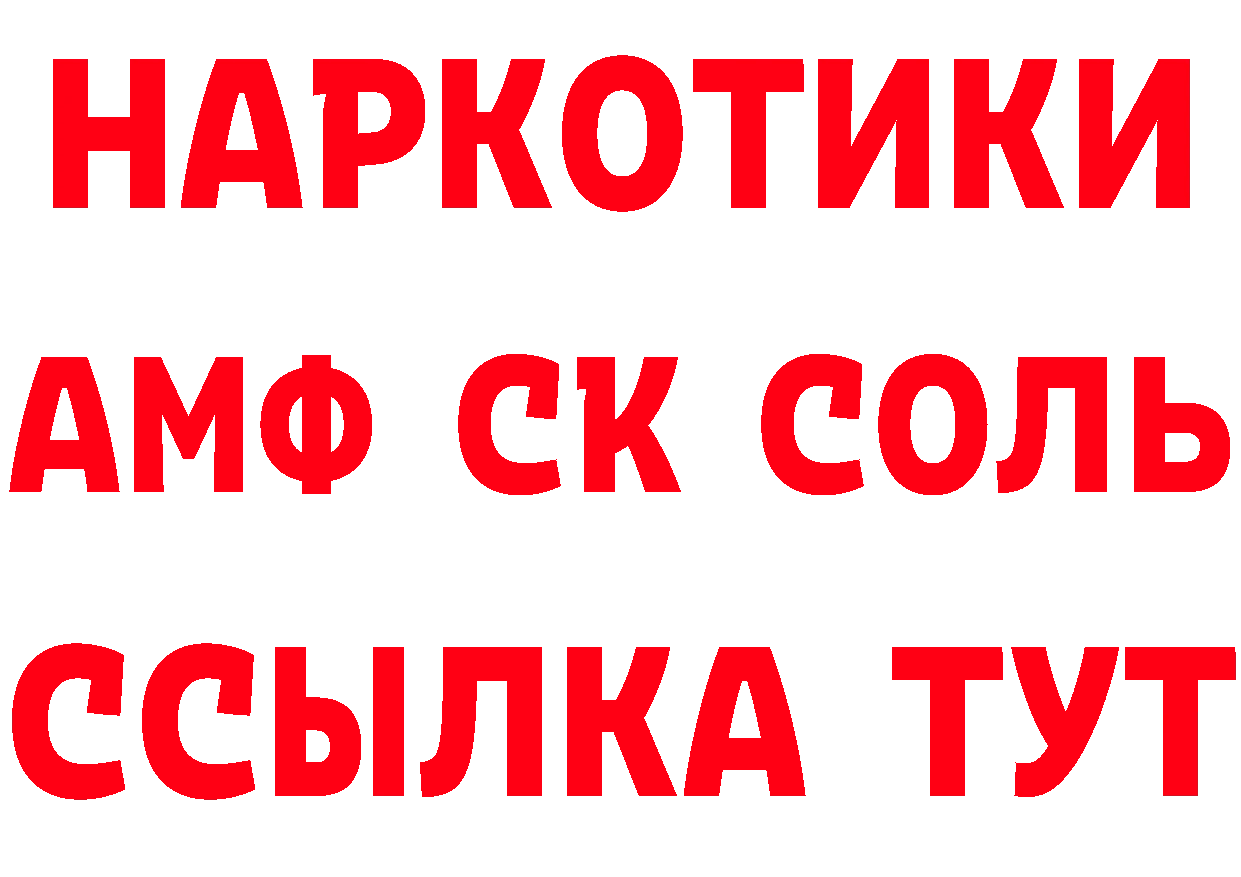 НАРКОТИКИ
АМФ СК СОЛЬ
ССЫЛКА ТУТ